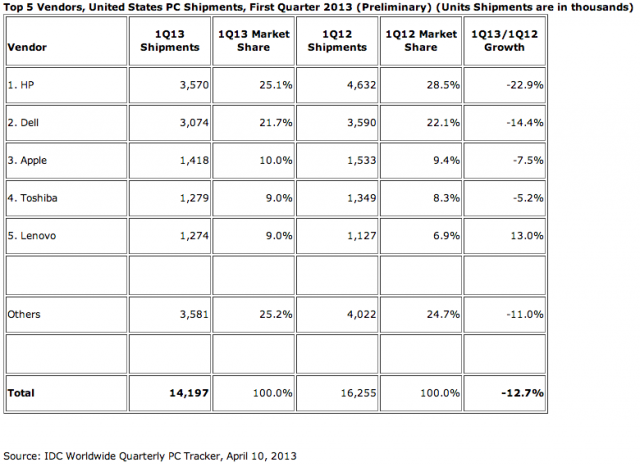 Top 5 Vendors, United States PC Shipments, First Quarter 2013 (Preliminary) (Units Shipments are in thousands)

| Vendor | 1Q13 Shipments | 1Q13 Market Share | 1Q12 Shipments | 1Q12 Market Share | 1Q13/1Q12 Growth |
|---|---|---|---|---|---|
| 1. HP | 3,570 | 25.1% | 4,632 | 28.5% | -22.9% |
| 2. Dell | 3,074 | 21.7% | 3,590 | 22.1% | -14.4% |
| 3. Apple | 1,418 | 10.0% | 1,533 | 9.4% | -7.5% |
| 4. Toshiba | 1,279 | 9.0% | 1,349 | 8.3% | -5.2% |
| 5. Lenovo | 1,274 | 9.0% | 1,127 | 6.9% | 13.0% |
| | | | | | |
| Others | 3,581 | 25.2% | 4,022 | 24.7% | -11.0% |
| | | | | | |
| Total | 14,197 | 100.0% | 16,255 | 100.0% | -12.7% |

Source: IDC Worldwide Quarterly PC Tracker, April 10, 2013